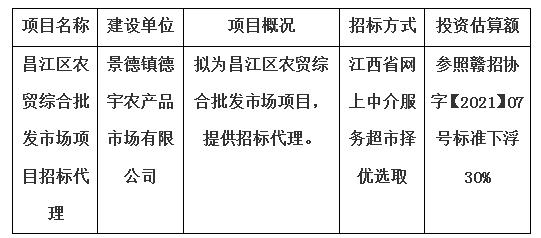 | 项目名称 | 建设单位 | 项目概况 | 招标方式 | 投资估算额 |
|---|---|---|---|---|
| 昌江区农贸综合批发市场项目招标代理 | 景德镇德宇农产品市场有限公司 | 拟为昌江区农贸综合批发市场项目，提供招标代理。 | 江西省网上中介服务超市择优选取 | 参照赣招协字【2021】07号标准下浮30% |